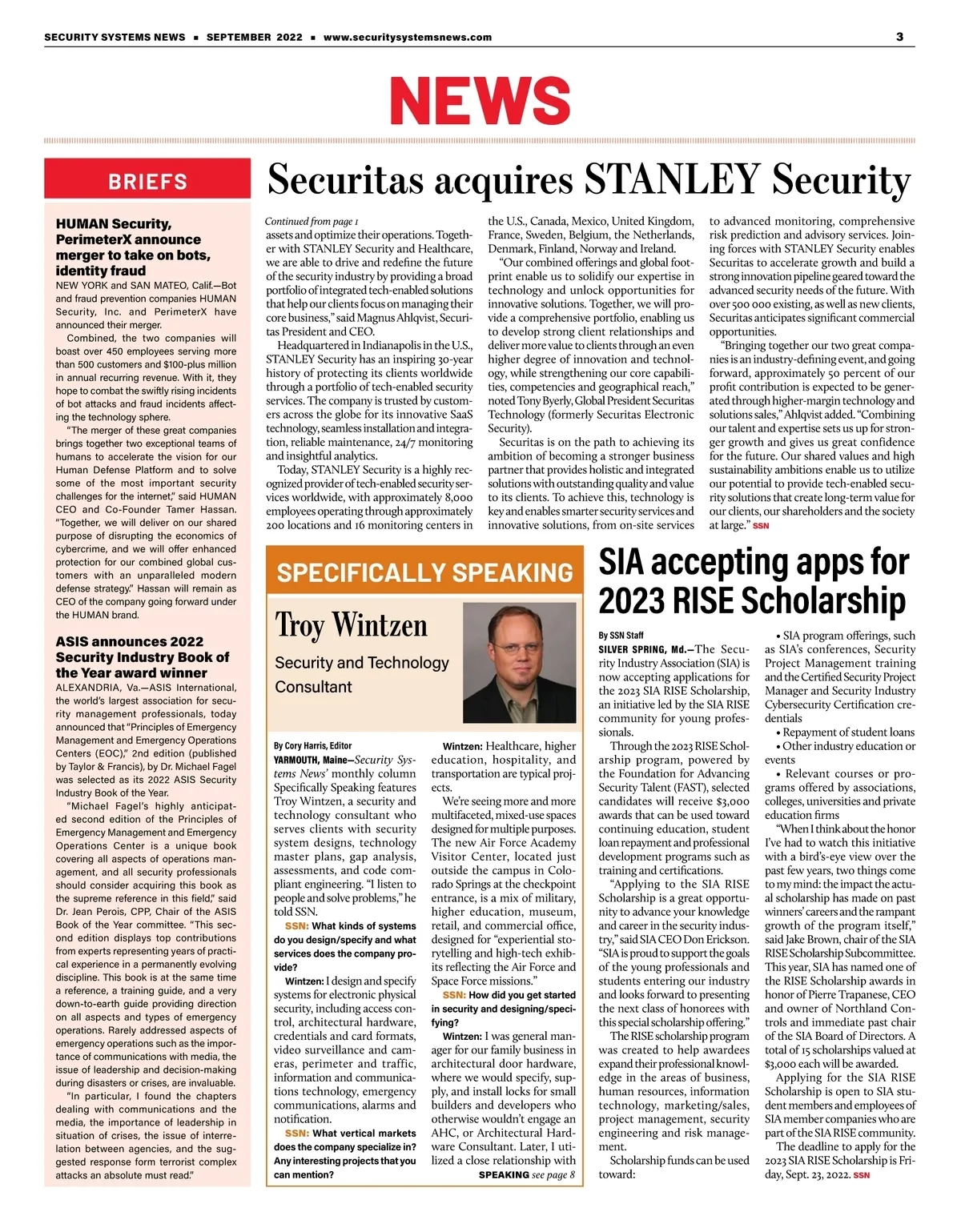 SECURITY SYSTEMS NEWS ▪ SEPTEMBER 2022 ▪ www.securitysystemsnews.com

3

NEWS

BRIEFS

HUMAN Security, PerimeterX announce merger to take on bots, identity fraud

NEW YORK and SAN MATEO, Calif.—Bot and fraud prevention companies HUMAN Security, Inc. and PerimeterX have announced their merger.

Combined, the two companies will boast over 450 employees serving more than 500 customers and $100-plus million in annual recurring revenue. With it, they hope to combat the swiftly rising incidents of bot attacks and fraud incidents affecting the technology sphere.

"The merger of these great companies brings together two exceptional teams of humans to accelerate the vision for our Human Defense Platform and to solve some of the most important security challenges for the internet," said HUMAN CEO and Co-Founder Tamer Hassan. "Together, we will deliver on our shared purpose of disrupting the economics of cybercrime, and we will offer enhanced protection for our combined global customers with an unparalleled modern defense strategy." Hassan will remain as CEO of the company going forward under the HUMAN brand.

ASIS announces 2022 Security Industry Book of the Year award winner

ALEXANDRIA, Va.—ASIS International, the world's largest association for security management professionals, today announced that "Principles of Emergency Management and Emergency Operations Centers (EOC)," 2nd edition (published by Taylor & Francis), by Dr. Michael Fagel was selected as its 2022 ASIS Security Industry Book of the Year.

"Michael Fagel's highly anticipated second edition of the Principles of Emergency Management and Emergency Operations Center is a unique book covering all aspects of operations management, and all security professionals should consider acquiring this book as the supreme reference in this field," said Dr. Jean Perois, CPP, Chair of the ASIS Book of the Year committee. "This second edition displays top contributions from experts representing years of practical experience in a permanently evolving discipline. This book is at the same time a reference, a training guide, and a very down-to-earth guide providing direction on all aspects and types of emergency operations. Rarely addressed aspects of emergency operations such as the importance of communications with media, the issue of leadership and decision-making during disasters or crises, are invaluable.

"In particular, I found the chapters dealing with communications and the media, the importance of leadership in situation of crises, the issue of interrelation between agencies, and the suggested response form terrorist complex attacks an absolute must read."

Securitas acquires STANLEY Security

Continued from page 1

assets and optimize their operations. Together with STANLEY Security and Healthcare, we are able to drive and redefine the future of the security industry by providing a broad portfolio of integrated tech-enabled solutions that help our clients focus on managing their core business," said Magnus Ahlqvist, Securitas President and CEO.

Headquartered in Indianapolis in the U.S., STANLEY Security has an inspiring 30-year history of protecting its clients worldwide through a portfolio of tech-enabled security services. The company is trusted by customers across the globe for its innovative SaaS technology, seamless installation and integration, reliable maintenance, 24/7 monitoring and insightful analytics.

Today, STANLEY Security is a highly recognized provider of tech-enabled security services worldwide, with approximately 8,000 employees operating through approximately 200 locations and 16 monitoring centers in the U.S., Canada, Mexico, United Kingdom, France, Sweden, Belgium, the Netherlands, Denmark, Finland, Norway and Ireland.

"Our combined offerings and global footprint enable us to solidify our expertise in technology and unlock opportunities for innovative solutions. Together, we will provide a comprehensive portfolio, enabling us to develop strong client relationships and deliver more value to clients through an even higher degree of innovation and technology, while strengthening our core capabilities, competencies and geographical reach," noted Tony Byerly, Global President Securitas Technology (formerly Securitas Electronic Security).

Securitas is on the path to achieving its ambition of becoming a stronger business partner that provides holistic and integrated solutions with outstanding quality and value to its clients. To achieve this, technology is key and enables smarter security services and innovative solutions, from on-site services to advanced monitoring, comprehensive risk prediction and advisory services. Joining forces with STANLEY Security enables Securitas to accelerate growth and build a strong innovation pipeline geared toward the advanced security needs of the future. With over 500 000 existing, as well as new clients, Securitas anticipates significant commercial opportunities.

"Bringing together our two great companies is an industry-defining event, and going forward, approximately 50 percent of our profit contribution is expected to be generated through higher-margin technology and solutions sales," Ahlqvist added. "Combining our talent and expertise sets us up for stronger growth and gives us great confidence for the future. Our shared values and high sustainability ambitions enable us to utilize our potential to provide tech-enabled security solutions that create long-term value for our clients, our shareholders and the society at large." SSN

SPECIFICALLY SPEAKING

Troy Wintzen

Security and Technology Consultant

By Cory Harris, Editor

YARMOUTH, Maine—Security Systems News' monthly column Specifically Speaking features Troy Wintzen, a security and technology consultant who serves clients with security system designs, technology master plans, gap analysis, assessments, and code compliant engineering. "I listen to people and solve problems," he told SSN.

SSN: What kinds of systems do you design/specify and what services does the company provide?

Wintzen: I design and specify systems for electronic physical security, including access control, architectural hardware, credentials and card formats, video surveillance and cameras, perimeter and traffic, information and communications technology, emergency communications, alarms and notification.

SSN: What vertical markets does the company specialize in? Any interesting projects that you can mention?

Wintzen: Healthcare, higher education, hospitality, and transportation are typical projects.

We're seeing more and more multifaceted, mixed-use spaces designed for multiple purposes. The new Air Force Academy Visitor Center, located just outside the campus in Colorado Springs at the checkpoint entrance, is a mix of military, higher education, museum, retail, and commercial office, designed for "experiential storytelling and high-tech exhibits reflecting the Air Force and Space Force missions."

SSN: How did you get started in security and designing/specifying?

Wintzen: I was general manager for our family business in architectural door hardware, where we would specify, supply, and install locks for small builders and developers who otherwise wouldn't engage an AHC, or Architectural Hardware Consultant. Later, I utilized a close relationship with

SPEAKING see page 8

SIA accepting apps for 2023 RISE Scholarship

By SSN Staff

SILVER SPRING, Md.—The Security Industry Association (SIA) is now accepting applications for the 2023 SIA RISE Scholarship, an initiative led by the SIA RISE community for young professionals.

Through the 2023 RISE Scholarship program, powered by the Foundation for Advancing Security Talent (FAST), selected candidates will receive $3,000 awards that can be used toward continuing education, student loan repayment and professional development programs such as training and certifications.

"Applying to the SIA RISE Scholarship is a great opportunity to advance your knowledge and career in the security industry," said SIA CEO Don Erickson. "SIA is proud to support the goals of the young professionals and students entering our industry and looks forward to presenting the next class of honorees with this special scholarship offering."

The RISE scholarship program was created to help awardees expand their professional knowledge in the areas of business, human resources, information technology, marketing/sales, project management, security engineering and risk management.

Scholarship funds can be used toward:

• SIA program offerings, such as SIA's conferences, Security Project Management training and the Certified Security Project Manager and Security Industry Cybersecurity Certification credentials

• Repayment of student loans

• Other industry education or events

• Relevant courses or programs offered by associations, colleges, universities and private education firms

"When I think about the honor I've had to watch this initiative with a bird's-eye view over the past few years, two things come to my mind: the impact the actual scholarship has made on past winners' careers and the rampant growth of the program itself," said Jake Brown, chair of the SIA RISE Scholarship Subcommittee. This year, SIA has named one of the RISE Scholarship awards in honor of Pierre Trapanese, CEO and owner of Northland Controls and immediate past chair of the SIA Board of Directors. A total of 15 scholarships valued at $3,000 each will be awarded.

Applying for the SIA RISE Scholarship is open to SIA student members and employees of SIA member companies who are part of the SIA RISE community.

The deadline to apply for the 2023 SIA RISE Scholarship is Friday, Sept. 23, 2022. SSN